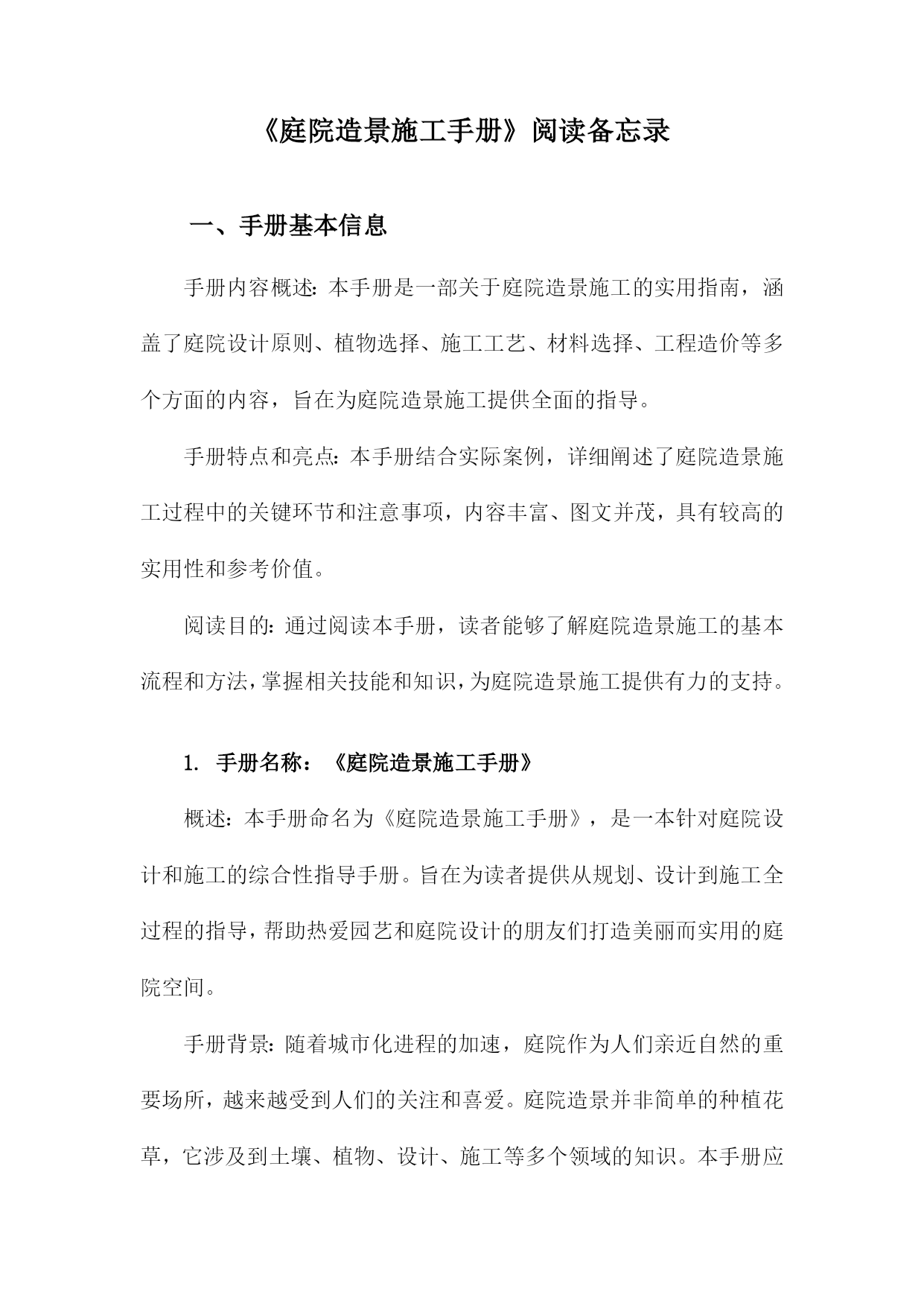 《庭院造景施工手册》阅读备忘录

一、手册基本信息

手册内容概述：本手册是一部关于庭院造景施工的实用指南，涵盖了庭院设计原则、植物选择、施工工艺、材料选择、工程造价等多个方面的内容，旨在为庭院造景施工提供全面的指导。

手册特点和亮点：本手册结合实际案例，详细阐述了庭院造景施工过程中的关键环节和注意事项，内容丰富、图文并茂，具有较高的实用性和参考价值。

阅读目的：通过阅读本手册，读者能够了解庭院造景施工的基本流程和方法，掌握相关技能和知识，为庭院造景施工提供有力的支持。

1. 手册名称：《庭院造景施工手册》

概述：本手册命名为《庭院造景施工手册》，是一本针对庭院设计和施工的综合性指导手册。旨在为读者提供从规划、设计到施工全过程的指导，帮助热爱园艺和庭院设计的朋友们打造美丽而实用的庭院空间。

手册背景：随着城市化进程的加速，庭院作为人们亲近自然的重要场所，越来越受到人们的关注和喜爱。庭院造景并非简单的种植花草，它涉及到土壤、植物、设计、施工等多个领域的知识。本手册应